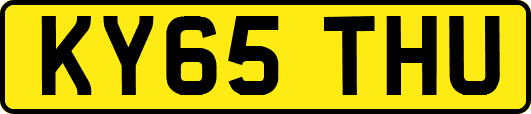 KY65 THU